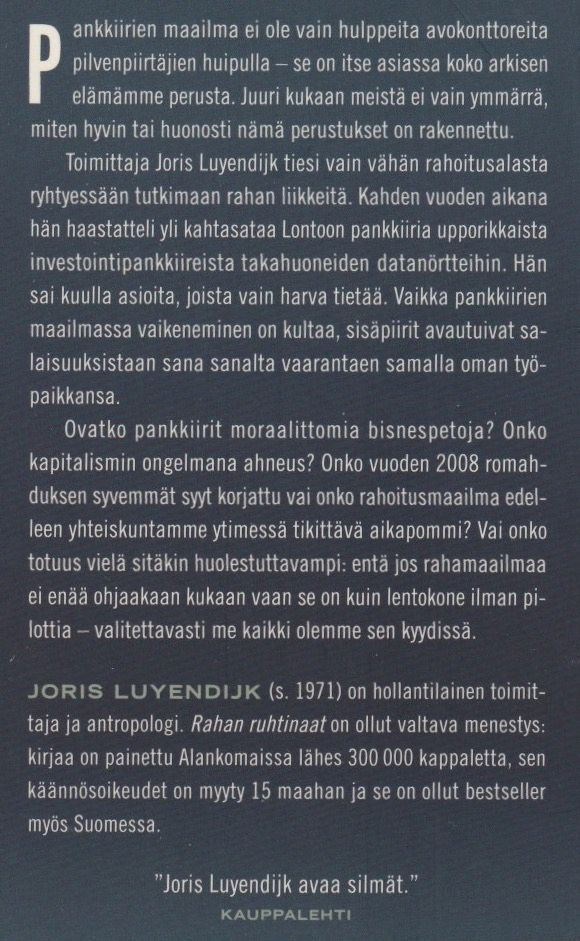 Pankkiirien maailma ei ole vain hulppeita avokonttoreita pilvenpiirtäjien huipulla – se on itse asiassa koko arkisen elämämme perusta. Juuri kukaan meistä ei vain ymmärrä, miten hyvin tai huonosti nämä perustukset on rakennettu.

Toimittaja Joris Luyendijk tiesi vain vähän rahoitusalasta ryhtyessään tutkimaan rahan liikkeitä. Kahden vuoden aikana hän haastatteli yli kahtasataa Lontoon pankkiiria upporikkaista investointipankkiireista takahuoneiden datanörtteihin. Hän sai kuulla asioita, joista vain harva tietää. Vaikka pankkiirien maailmassa vaikeneminen on kultaa, sisäpiirit avautuivat salaisuuksistaan sana sanalta vaarantaen samalla oman työpaikkansa.

Ovatko pankkiirit moraalittomia bisnespetoja? Onko kapitalismin ongelmana ahneus? Onko vuoden 2008 romahduksen syvemmät syyt korjattu vai onko rahoitusmaailma edelleen yhteiskuntamme ytimessä tikittävä aikapommi? Vai onko totuus vielä sitäkin huolestuttavampi: entä jos rahamaailmaa ei enää ohjaakaan kukaan vaan se on kuin lentokone ilman pilottia – valitettavasti me kaikki olemme sen kyydissä.

JORIS LUYENDIJK (s. 1971) on hollantilainen toimittaja ja antropologi. Rahan ruhtinaat on ollut valtava menestys: kirjaa on painettu Alankomaissa lähes 300 000 kappaletta, sen käännösoikeudet on myyty 15 maahan ja se on ollut bestseller myös Suomessa.

"Joris Luyendijk avaa silmät."
KAUPPALEHTI